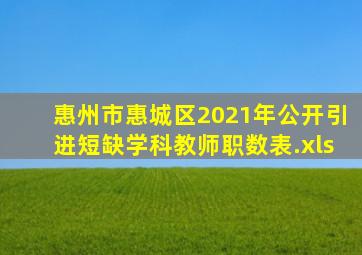 惠州市惠城区2021年公开引进短缺学科教师职数表.xls